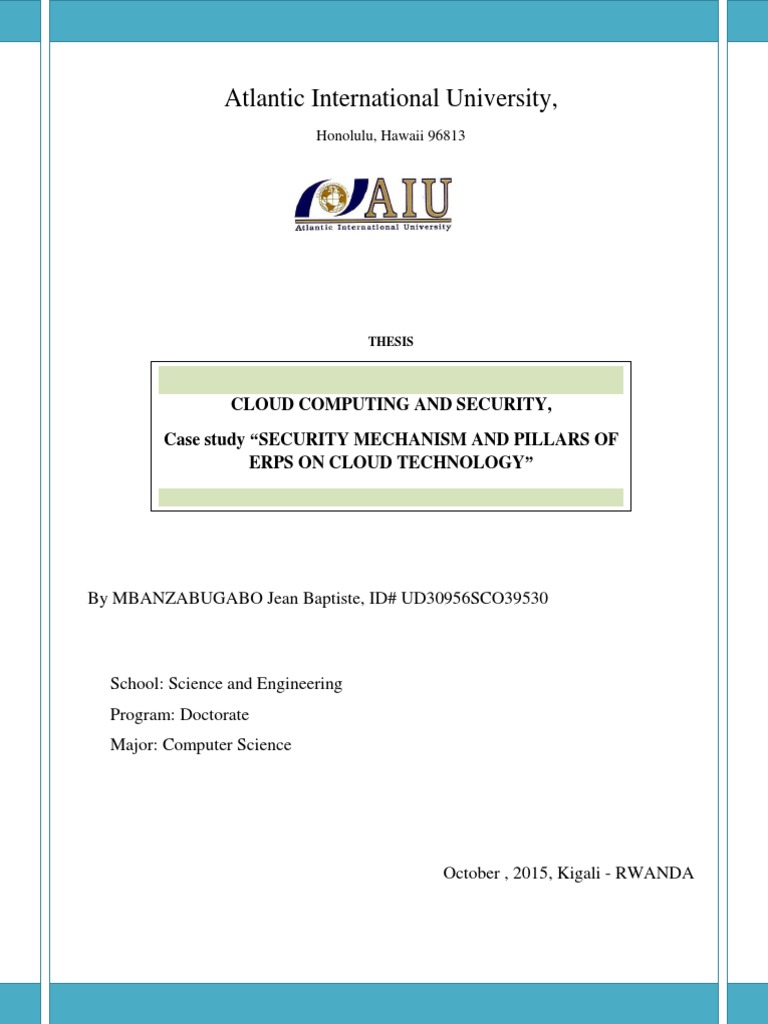 Atlantic International University,

Honolulu, Hawaii 96813

AIU
Atlantic International University

THESIS

CLOUD COMPUTING AND SECURITY,

Case study “SECURITY MECHANISM AND PILLARS OF ERPS ON CLOUD TECHNOLOGY”

By MBANZABUGABO Jean Baptiste, ID# UD30956SCO39530

School: Science and Engineering

Program: Doctorate

Major: Computer Science

October , 2015, Kigali - RWANDA